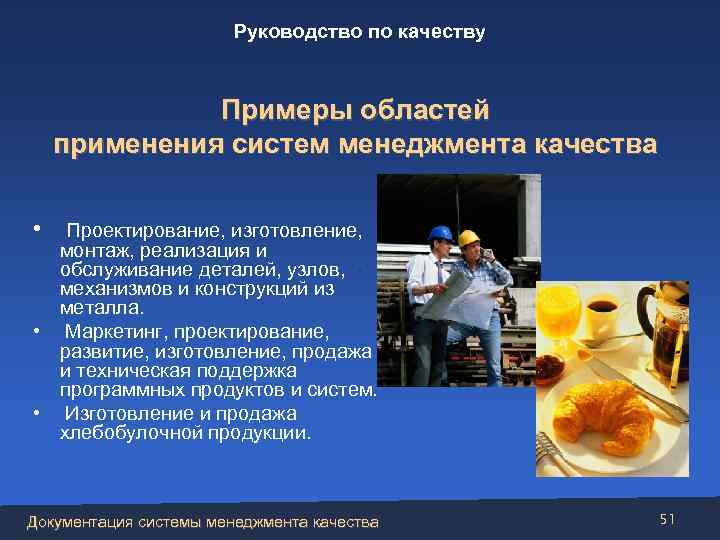 Руководство по качеству

Примеры областей применения систем менеджмента качества

• Проектирование, изготовление, монтаж, реализация и обслуживание деталей, узлов, механизмов и конструкций из металла.
• Маркетинг, проектирование, развитие, изготовление, продажа и техническая поддержка программных продуктов и систем.
• Изготовление и продажа хлебобулочной продукции.

Документация системы менеджмента качества

51